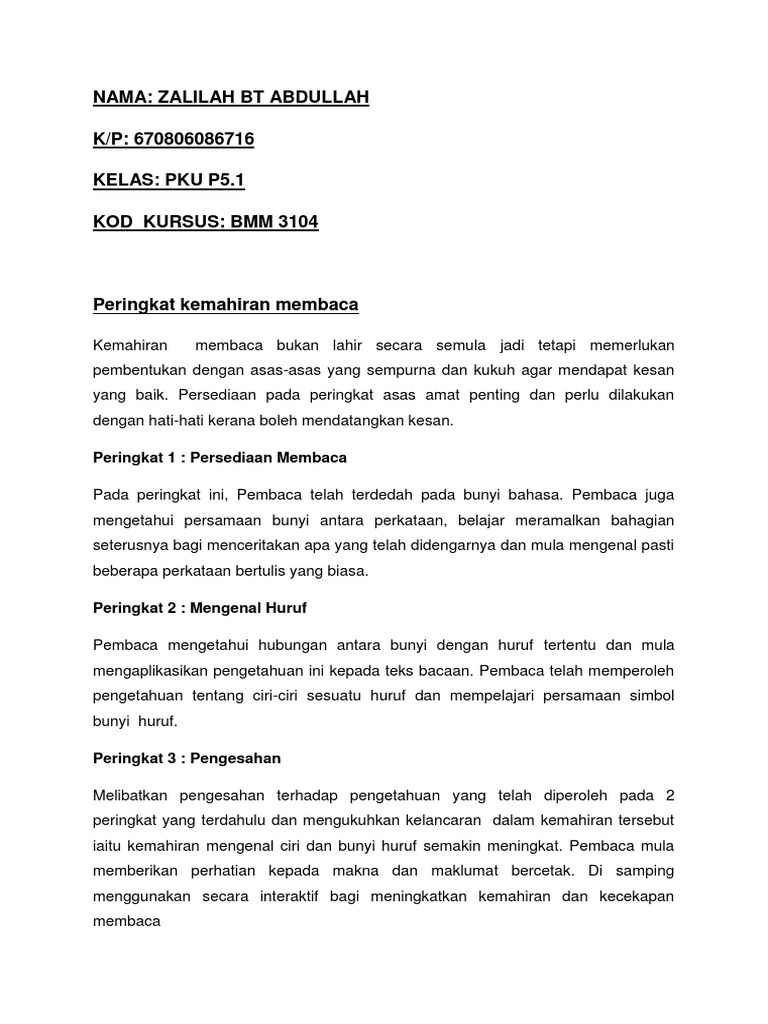 NAMA: ZALILAH BT ABDULLAH

K/P: 670806086716

KELAS: PKU P5.1

KOD KURSUS: BMM 3104

Peringkat kemahiran membaca

Kemahiran membaca bukan lahir secara semula jadi tetapi memerlukan pembentukan dengan asas-asas yang sempurna dan kukuh agar mendapat kesan yang baik. Persediaan pada peringkat asas amat penting dan perlu dilakukan dengan hati-hati kerana boleh mendatangkan kesan.

Peringkat 1 : Persediaan Membaca

Pada peringkat ini, Pembaca telah terdedah pada bunyi bahasa. Pembaca juga mengetahui persamaan bunyi antara perkataan, belajar meramalkan bahagian seterusnya bagi menceritakan apa yang telah didengarnya dan mula mengenal pasti beberapa perkataan bertulis yang biasa.

Peringkat 2 : Mengenal Huruf

Pembaca mengetahui hubungan antara bunyi dengan huruf tertentu dan mula mengaplikasikan pengetahuan ini kepada teks bacaan. Pembaca telah memperoleh pengetahuan tentang ciri-ciri sesuatu huruf dan mempelajari persamaan simbol bunyi huruf.

Peringkat 3 : Pengesahan

Melibatkan pengesahan terhadap pengetahuan yang telah diperoleh pada 2 peringkat yang terdahulu dan mengukuhkan kelancaran dalam kemahiran tersebut iaitu kemahiran mengenal ciri dan bunyi huruf semakin meningkat. Pembaca mula memberikan perhatian kepada makna dan maklumat bercetak. Di samping menggunakan secara interaktif bagi meningkatkan kemahiran dan kecekapan membaca